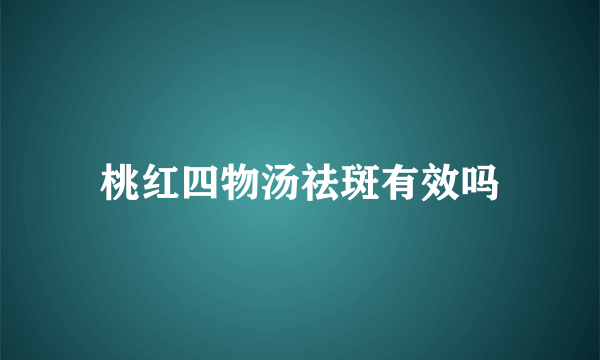 桃红四物汤祛斑有效吗